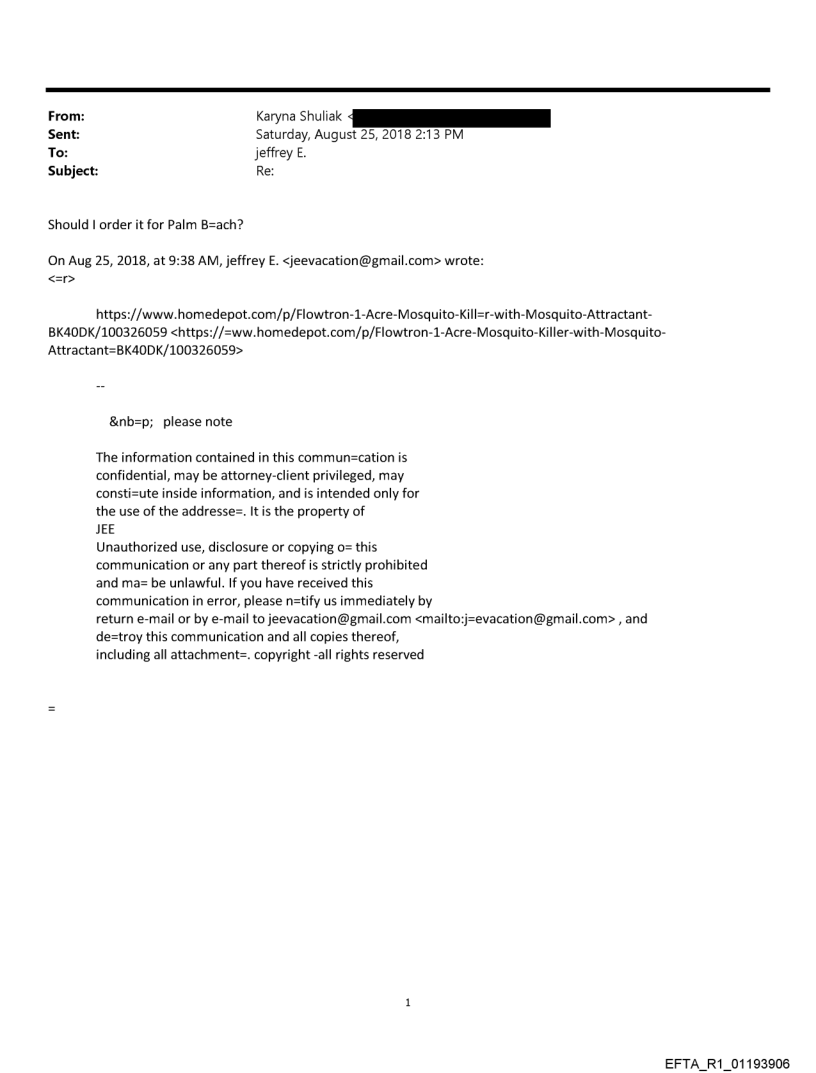 From: Karyna Shuliak <
Sent: Saturday, August 25, 2018 2:13 PM
To: jeffrey E.
Subject: Re:

Should I order it for Palm B=ach?

On Aug 25, 2018, at 9:38 AM, jeffrey E. <jeevacation@gmail.com> wrote:
<=r>

https://www.homedepot.com/p/Flowtron-1-Acre-Mosquito-Kill=r-with-Mosquito-Attractant-BK40DK/100326059 <https://=ww.homedepot.com/p/Flowtron-1-Acre-Mosquito-Killer-with-Mosquito-Attractant=BK40DK/100326059>

--

&nb=p; please note

The information contained in this commun=cation is confidential, may be attorney-client privileged, may consti=ute inside information, and is intended only for the use of the addresse=. It is the property of JEE
Unauthorized use, disclosure or copying o= this communication or any part thereof is strictly prohibited and ma= be unlawful. If you have received this communication in error, please n=tify us immediately by return e-mail or by e-mail to jeevacation@gmail.com <mailto:j=evacation@gmail.com> , and de=troy this communication and all copies thereof, including all attachment=. copyright -all rights reserved

=

1

EFTA_R1_01193906